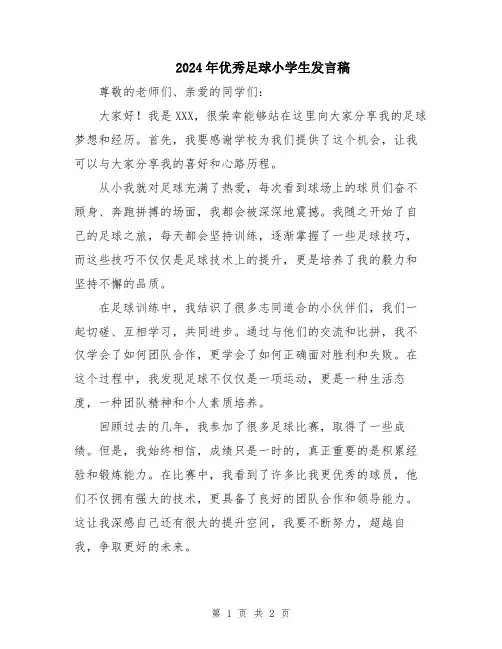 2024年优秀足球小学生发言稿

尊敬的老师们、亲爱的同学们：

大家好！我是XXX，很荣幸能够站在这里向大家分享我的足球梦想和经历。首先，我要感谢学校为我们提供了这个机会，让我可以与大家分享我的喜好和心路历程。

从小我就对足球充满了热爱，每次看到球场上的球员们奋不顾身、奔跑拼搏的场面，我都会被深深地震撼。我随之开始了自己的足球之旅，每天都会坚持训练，逐渐掌握了一些足球技巧，而这些技巧不仅仅是足球技术上的提升，更是培养了我的毅力和坚持不懈的品质。

在足球训练中，我结识了很多志同道合的小伙伴们，我们一起切磋、互相学习，共同进步。通过与他们的交流和比拼，我不仅学会了如何团队合作，更学会了如何正确面对胜利和失败。在这个过程中，我发现足球不仅仅是一项运动，更是一种生活态度，一种团队精神和个人素质培养。

回顾过去的几年，我参加了很多足球比赛，取得了一些成绩。但是，我始终相信，成绩只是一时的，真正重要的是积累经验和锻炼能力。在比赛中，我看到了许多比我更优秀的球员，他们不仅拥有强大的技术，更具备了良好的团队合作和领导能力。这让我深感自己还有很大的提升空间，我要不断努力，超越自我，争取更好的未来。

第 1 页 共 2 页